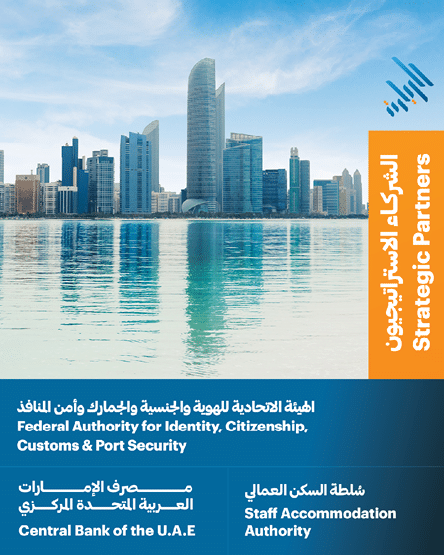 الشركاء الاستراتيجيون
Strategic Partners

الهيئة الاتحادية للهوية والجنسية والجمارك وأمن المنافذ
Federal Authority for Identity, Citizenship, Customs & Port Security

مصرف الإمارات
العربية المتحدة المركزي
Central Bank of the U.A.E

سلطة السكن العمالي
Staff Accommodation Authority